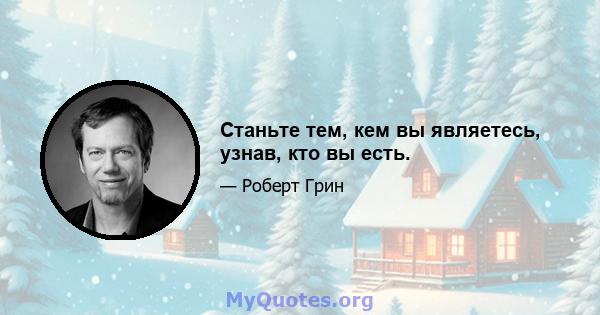 Станьте тем, кем вы являетесь, узнав, кто вы есть.

— Роберт Грин

MyQuotes.org